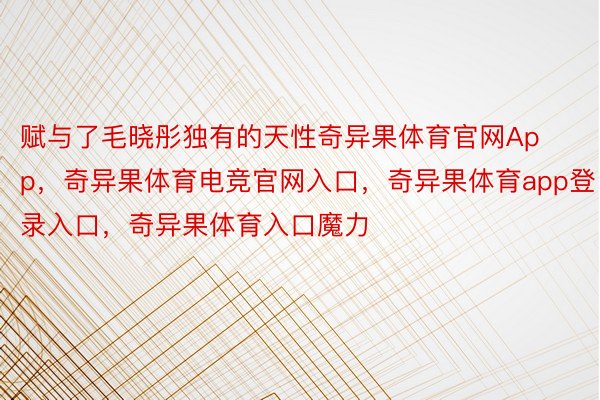 赋与了毛晓彤独有的天性奇异果体育官网App，奇异果体育电竞官网入口，奇异果体育app登录入口，奇异果体育入口魔力